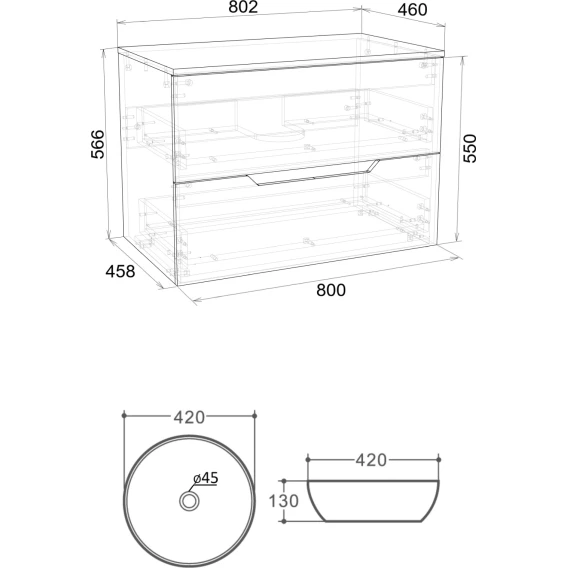 802
460
566
550
458
800

420
ø45

420
130